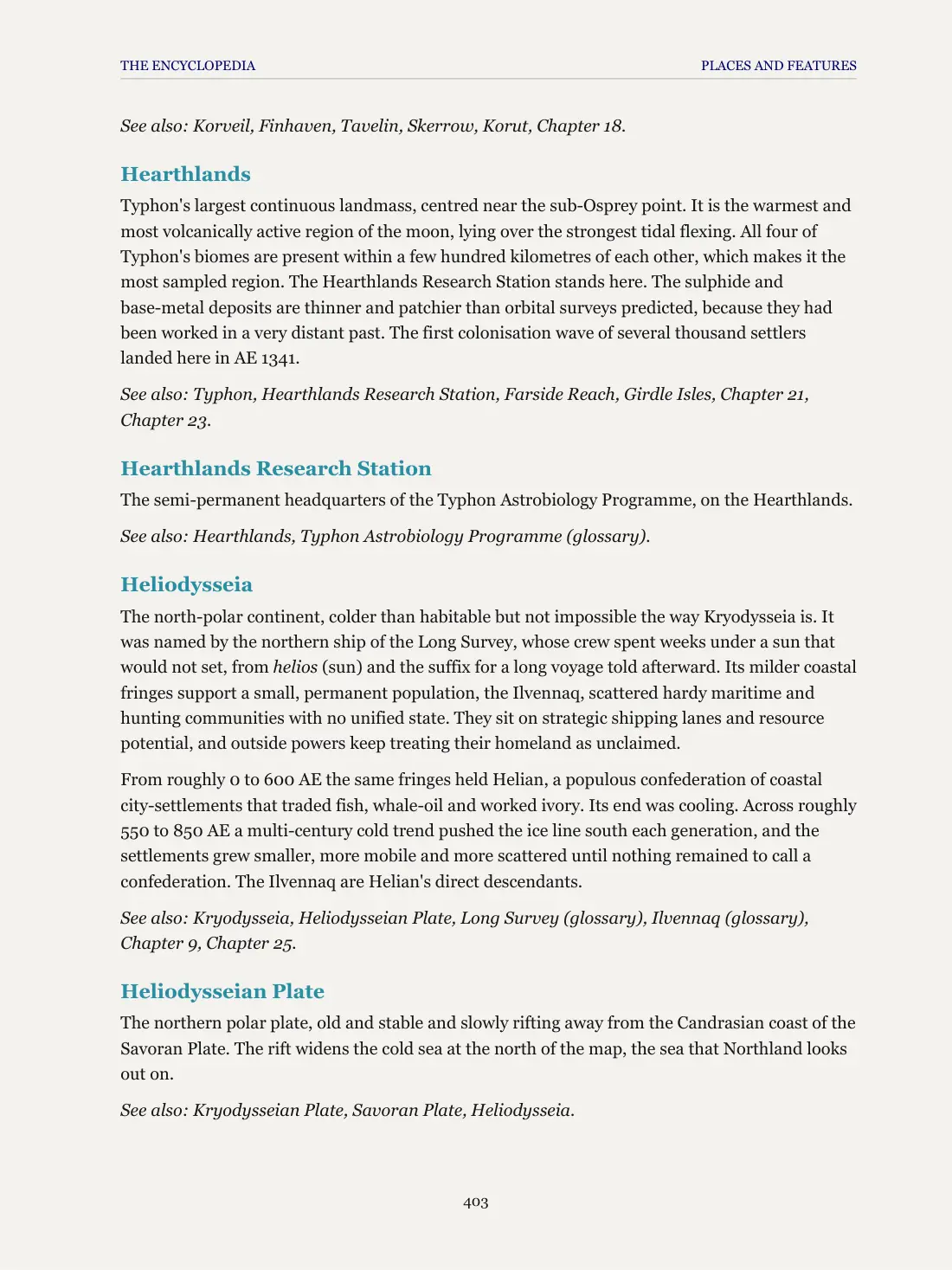 THE ENCYCLOPEDIA
PLACES AND FEATURES

See also: Korveil, Finhaven, Tavelin, Skerrow, Korut, Chapter 18.

Hearthlands

Typhon's largest continuous landmass, centred near the sub-Osprey point. It is the warmest and most volcanically active region of the moon, lying over the strongest tidal flexing. All four of Typhon's biomes are present within a few hundred kilometres of each other, which makes it the most sampled region. The Hearthlands Research Station stands here. The sulphide and base-metal deposits are thinner and patchier than orbital surveys predicted, because they had been worked in a very distant past. The first colonisation wave of several thousand settlers landed here in AE 1341.

See also: Typhon, Hearthlands Research Station, Farside Reach, Girdle Isles, Chapter 21, Chapter 23.

Hearthlands Research Station

The semi-permanent headquarters of the Typhon Astrobiology Programme, on the Hearthlands.

See also: Hearthlands, Typhon Astrobiology Programme (glossary).

Heliodysseia

The north-polar continent, colder than habitable but not impossible the way Kryodysseia is. It was named by the northern ship of the Long Survey, whose crew spent weeks under a sun that would not set, from helios (sun) and the suffix for a long voyage told afterward. Its milder coastal fringes support a small, permanent population, the Ilvennaq, scattered hardy maritime and hunting communities with no unified state. They sit on strategic shipping lanes and resource potential, and outside powers keep treating their homeland as unclaimed.

From roughly 0 to 600 AE the same fringes held Helian, a populous confederation of coastal city-settlements that traded fish, whale-oil and worked ivory. Its end was cooling. Across roughly 550 to 850 AE a multi-century cold trend pushed the ice line south each generation, and the settlements grew smaller, more mobile and more scattered until nothing remained to call a confederation. The Ilvennaq are Helian's direct descendants.

See also: Kryodysseia, Heliodysseian Plate, Long Survey (glossary), Ilvennaq (glossary), Chapter 9, Chapter 25.

Heliodysseian Plate

The northern polar plate, old and stable and slowly rifting away from the Candrasian coast of the Savoran Plate. The rift widens the cold sea at the north of the map, the sea that Northland looks out on.

See also: Kryodysseian Plate, Savoran Plate, Heliodysseia.

403